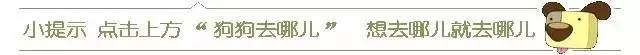 小提示 点击上方“狗狗去哪儿” 想去哪儿就去哪儿